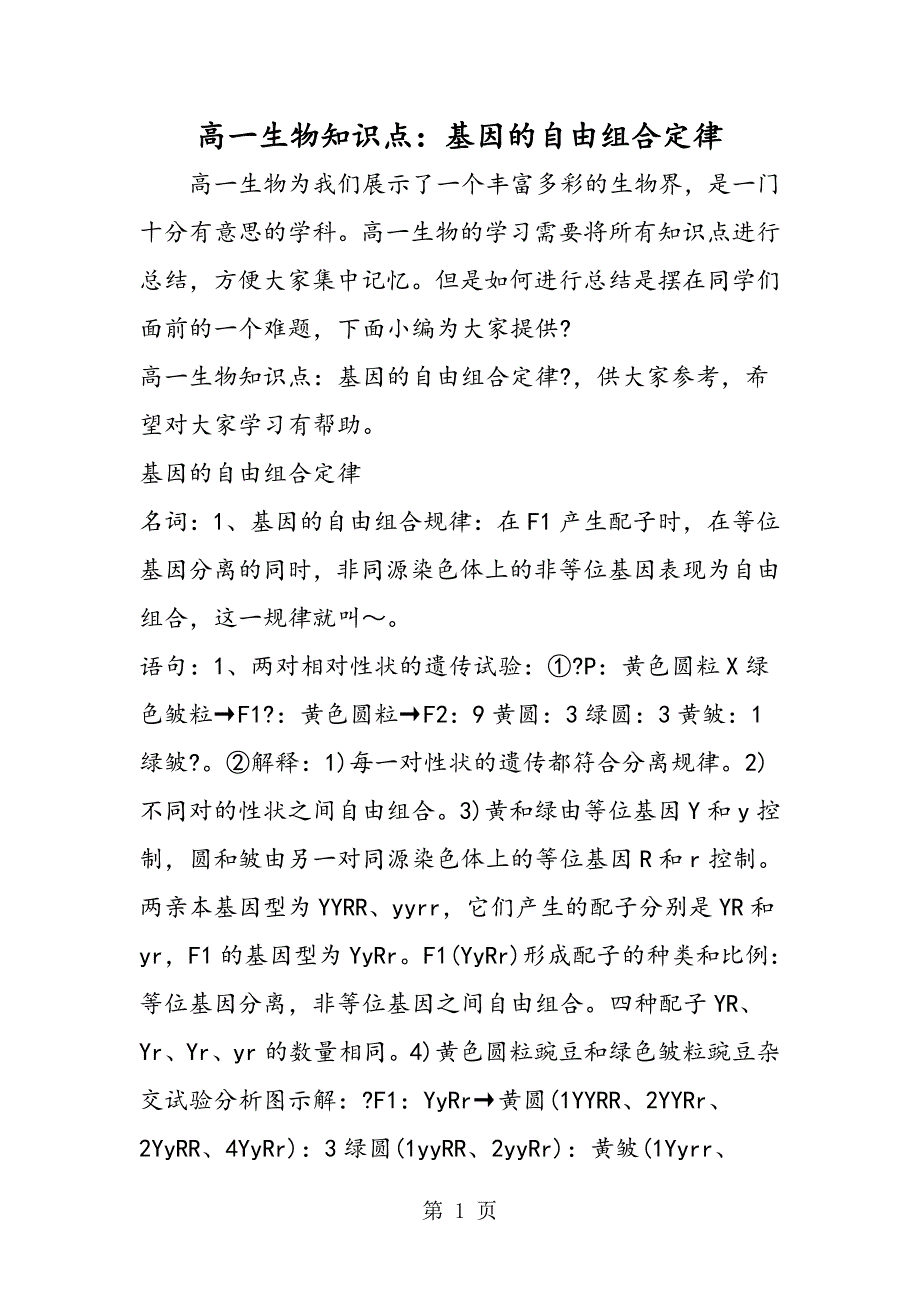 高一生物知识点：基因的自由组合定律

高一生物为我们展示了一个丰富多彩的生物界，是一门十分有意思的学科。高一生物的学习需要将所有知识点进行总结，方便大家集中记忆。但是如何进行总结是摆在同学们面前的一个难题，下面小编为大家提供?

高一生物知识点：基因的自由组合定律?，供大家参考，希望对大家学习有帮助。

基因的自由组合定律

名词：1、基因的自由组合规律：在F1产生配子时，在等位基因分离的同时，非同源染色体上的非等位基因表现为自由组合，这一规律就叫～。

语句：1、两对相对性状的遗传试验：①?P：黄色圆粒X绿色皱粒→F1?：黄色圆粒→F2：9黄圆：3绿圆：3黄皱：1绿皱?。②解释：1)每一对性状的遗传都符合分离规律。2)不同对的性状之间自由组合。3)黄和绿由等位基因Y和y控制，圆和皱由另一对同源染色体上的等位基因R和r控制。两亲本基因型为YYRR、yyrr，它们产生的配子分别是YR和yr，F1的基因型为YyRr。F1(YyRr)形成配子的种类和比例：等位基因分离，非等位基因之间自由组合。四种配子YR、Yr、Yr、yr的数量相同。4)黄色圆粒豌豆和绿色皱粒豌豆杂交试验分析图示解：?F1：YyRr→黄圆(1YYRR、2YYRr、2YyRR、4YyRr)：3绿圆(1yyRR、2yyRr)：黄皱(1Yyrr、

第 1 页